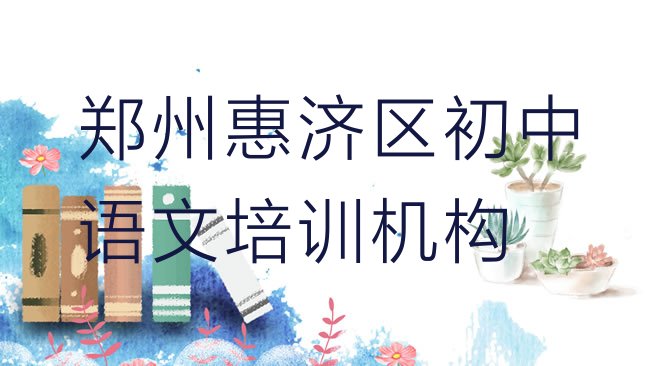 郑州惠济区初中语文培训机构